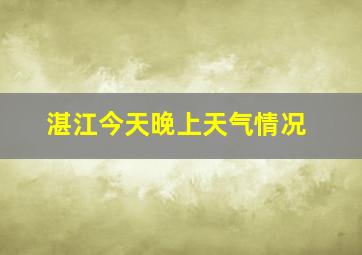 湛江今天晚上天气情况